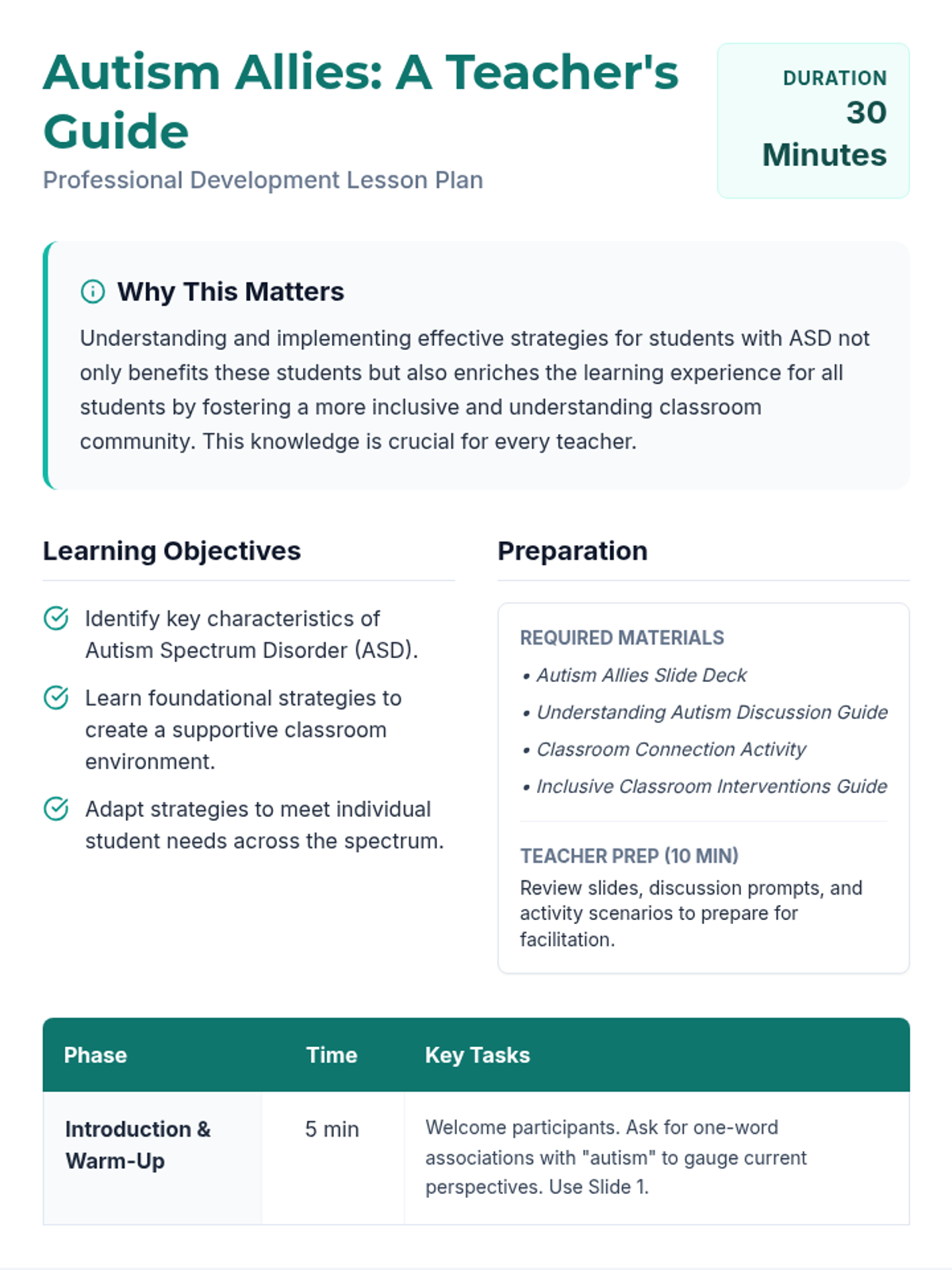 Autism Allies: A Teacher's Guide

Professional Development Lesson Plan

DURATION
30 Minutes

Why This Matters

Understanding and implementing effective strategies for students with ASD not only benefits these students but also enriches the learning experience for all students by fostering a more inclusive and understanding classroom community. This knowledge is crucial for every teacher.

Learning Objectives

Identify key characteristics of Autism Spectrum Disorder (ASD).

Learn foundational strategies to create a supportive classroom environment.

Adapt strategies to meet individual student needs across the spectrum.

Preparation

REQUIRED MATERIALS

• Autism Allies Slide Deck
• Understanding Autism Discussion Guide
• Classroom Connection Activity
• Inclusive Classroom Interventions Guide

TEACHER PREP (10 MIN)

Review slides, discussion prompts, and activity scenarios to prepare for facilitation.

| Phase | Time | Key Tasks |
|---|---|---|
| Introduction & Warm-Up | 5 min | Welcome participants. Ask for one-word associations with "autism" to gauge current perspectives. Use Slide 1. |